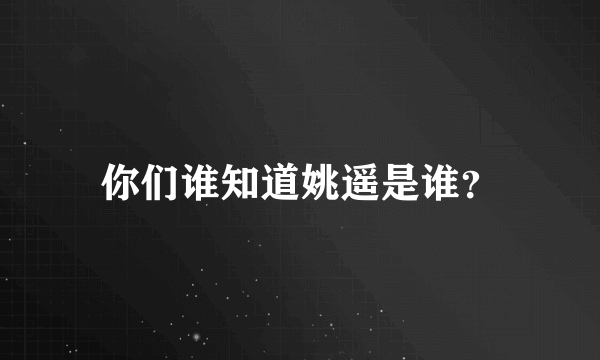 你们谁知道姚遥是谁?